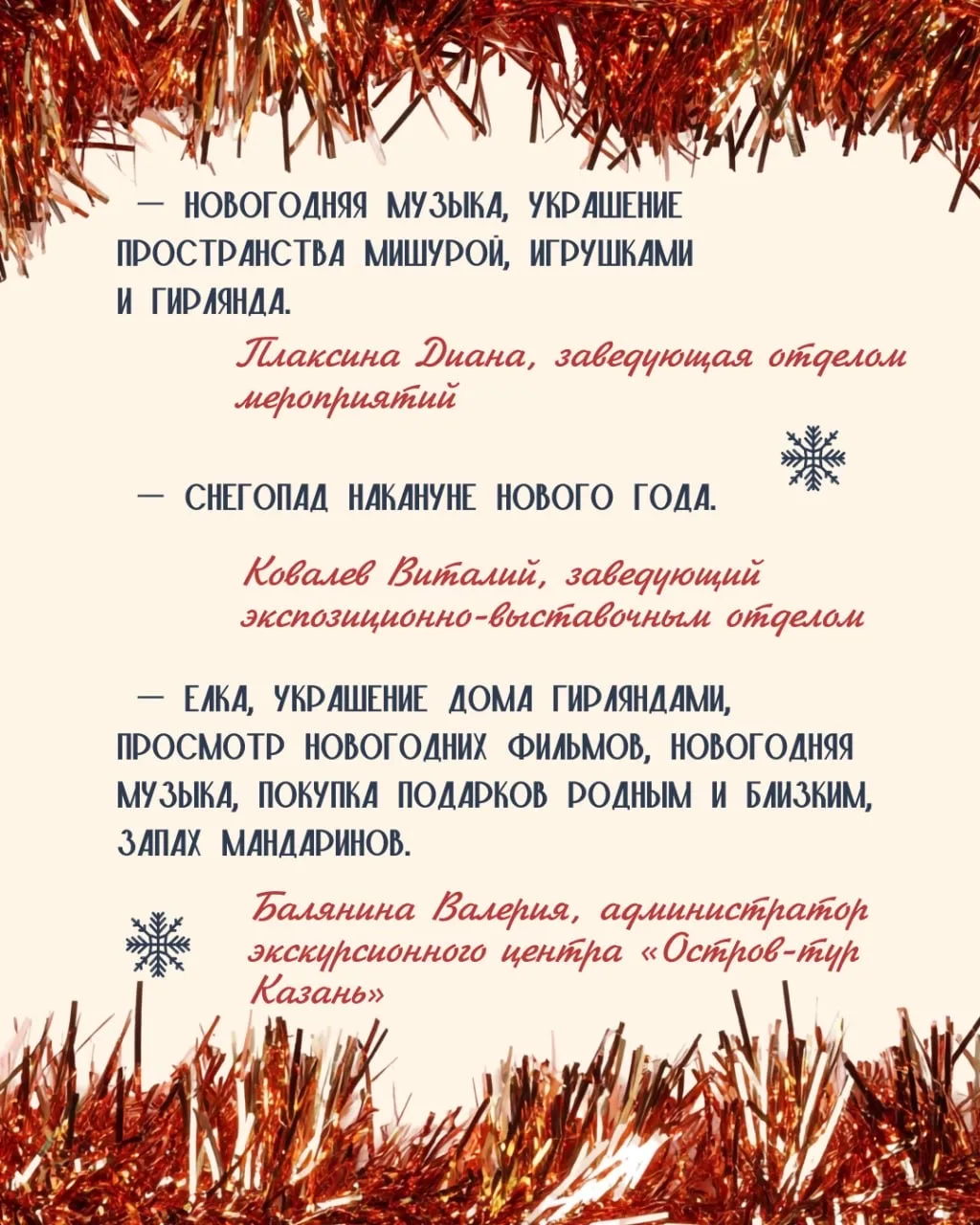 — НОВОГОДНЯЯ МУЗЫКА, УКРАШЕНИЕ ПРОСТРАНСТВА МИШУРОЙ, ИГРУШКАМИ И ГИРЛЯНДА.

Плаксина Диана, заведующая отделом мероприятий

— СНЕГОПАД НАКАНУНЕ НОВОГО ГОДА.

Ковалев Виталий, заведующий экспозиционно-выставочным отделом

— ЕЛКА, УКРАШЕНИЕ ДОМА ГИРЛЯНДАМИ, ПРОСМОТР НОВОГОДНИХ ФИЛЬМОВ, НОВОГОДНЯЯ МУЗЫКА, ПОКУПКА ПОДАРКОВ РОДНЫМ И БЛИЗКИМ, ЗАПАХ МАНДАРИНОВ.

Балянина Валерия, администратор экскурсионного центра «Остров-тур Казань»